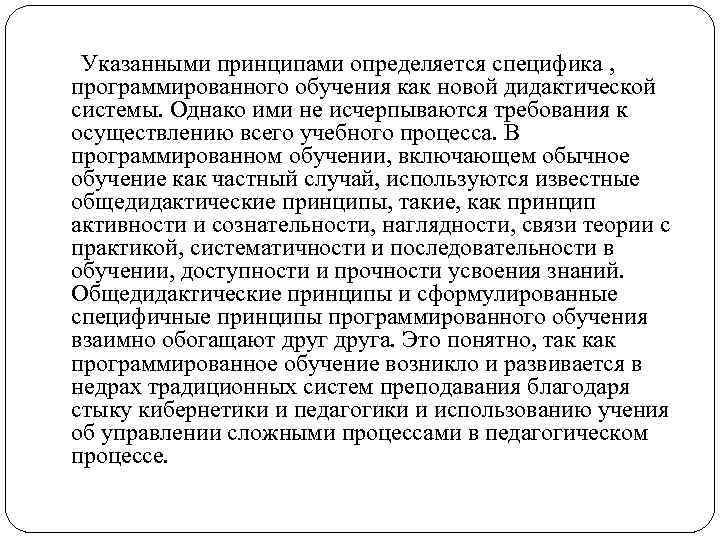 Указанными принципами определяется специфика , программированного обучения как новой дидактической системы. Однако ими не исчерпываются требования к осуществлению всего учебного процесса. В программированном обучении, включающем обычное обучение как частный случай, используются известные общедидактические принципы, такие, как принцип активности и сознательности, наглядности, связи теории с практикой, систематичности и последовательности в обучении, доступности и прочности усвоения знаний. Общедидактические принципы и сформулированные специфичные принципы программированного обучения взаимно обогащают друг друга. Это понятно, так как программированное обучение возникло и развивается в недрах традиционных систем преподавания благодаря стыку кибернетики и педагогики и использованию учения об управлении сложными процессами в педагогическом процессе.